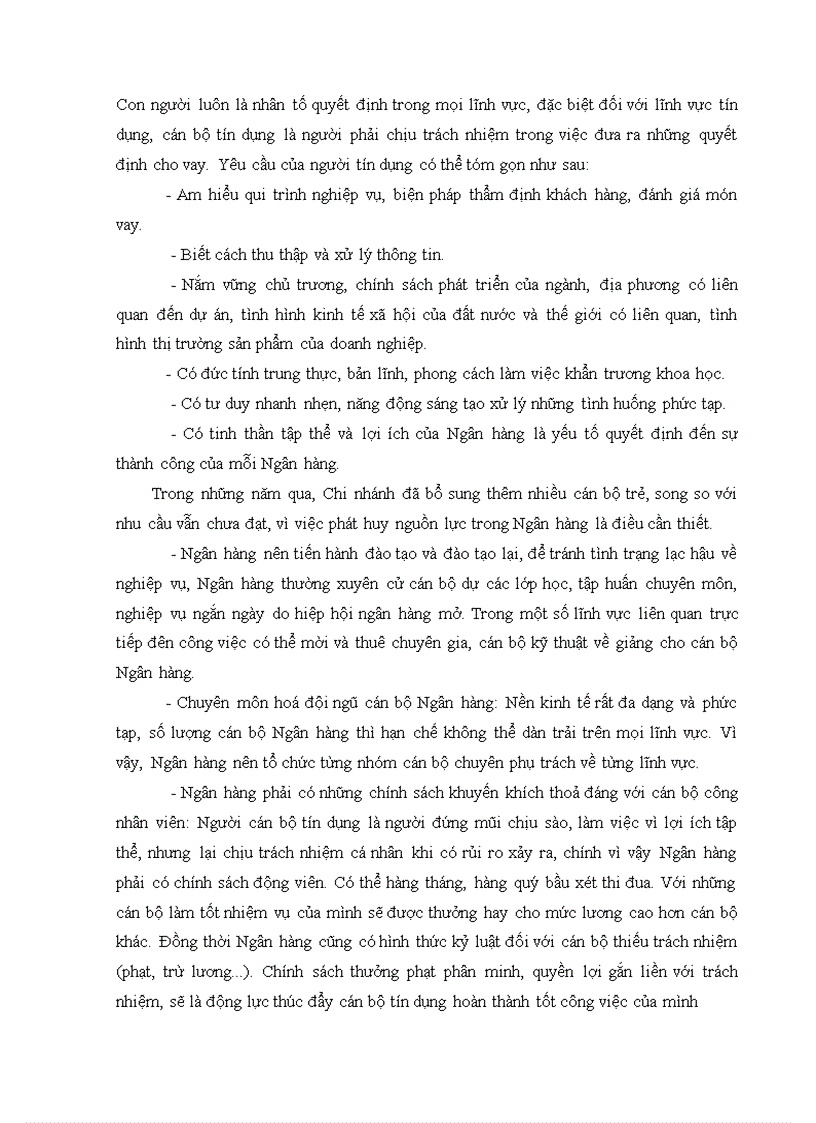 Con người luôn là nhân tố quyết định trong mọi lĩnh vực, đặc biệt đối với lĩnh vực tín dụng, cán bộ tín dụng là người phải chịu trách nhiệm trong việc đưa ra những quyết định cho vay. Yêu cầu của người tín dụng có thể tóm gọn như sau:

- Am hiểu qui trình nghiệp vụ, biện pháp thẩm định khách hàng, đánh giá món vay.

- Biết cách thu thập và xử lý thông tin.

- Nắm vững chủ trương, chính sách phát triển của ngành, địa phương có liên quan đến dự án, tình hình kinh tế xã hội của đất nước và thế giới có liên quan, tình hình thị trường sản phẩm của doanh nghiệp.

- Có đức tính trung thực, bản lĩnh, phong cách làm việc khẩn trương khoa học.

- Có tư duy nhanh nhẹn, năng động sáng tạo xử lý những tình huống phức tạp.

- Có tinh thần tập thể và lợi ích của Ngân hàng là yếu tố quyết định đến sự thành công của mỗi Ngân hàng.

Trong những năm qua, Chi nhánh đã bổ sung thêm nhiều cán bộ trẻ, song so với nhu cầu vẫn chưa đạt, vì việc phát huy nguồn lực trong Ngân hàng là điều cần thiết.

- Ngân hàng nên tiến hành đào tạo và đào tạo lại, để tránh tình trạng lạc hậu về nghiệp vụ, Ngân hàng thường xuyên cử cán bộ dự các lớp học, tập huấn chuyên môn, nghiệp vụ ngắn ngày do hiệp hội ngân hàng mở. Trong một số lĩnh vực liên quan trực tiếp đến công việc có thể mời và thuê chuyên gia, cán bộ kỹ thuật về giảng cho cán bộ Ngân hàng.

- Chuyên môn hoá đội ngũ cán bộ Ngân hàng: Nền kinh tế rất đa dạng và phức tạp, số lượng cán bộ Ngân hàng thì hạn chế không thể dàn trải trên mọi lĩnh vực. Vì vậy, Ngân hàng nên tổ chức từng nhóm cán bộ chuyên phụ trách về từng lĩnh vực.

- Ngân hàng phải có những chính sách khuyến khích thoả đáng với cán bộ công nhân viên: Người cán bộ tín dụng là người đứng mũi chịu sào, làm việc vì lợi ích tập thể, nhưng lại chịu trách nhiệm cá nhân khi có rủi ro xảy ra, chính vì vậy Ngân hàng phải có chính sách động viên. Có thể hàng tháng, hàng quý bầu xét thi đua. Với những cán bộ làm tốt nhiệm vụ của mình sẽ được thưởng hay cho mức lương cao hơn cán bộ khác. Đồng thời Ngân hàng cũng có hình thức kỷ luật đối với cán bộ thiếu trách nhiệm (phạt, trừ lương...). Chính sách thưởng phạt phân minh, quyền lợi gắn liền với trách nhiệm, sẽ là động lực thúc đẩy cán bộ tín dụng hoàn thành tốt công việc của mình